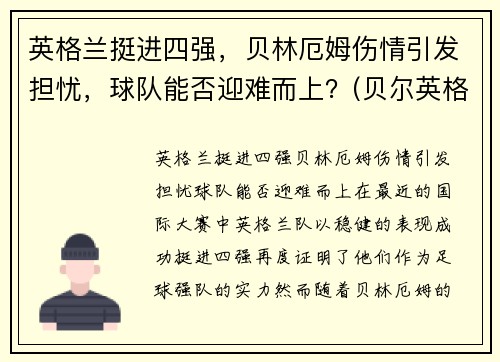 英格兰挺进四强，贝林厄姆伤情引发担忧，球队能否迎难而上？(贝尔英格

英格兰挺进四强贝林厄姆伤情引发担忧球队能否迎难而上在最近的国际大赛中英格兰队以稳健的表现成功挺进四强再度证明了他们作为足球强队的实力然而随着贝林厄姆的